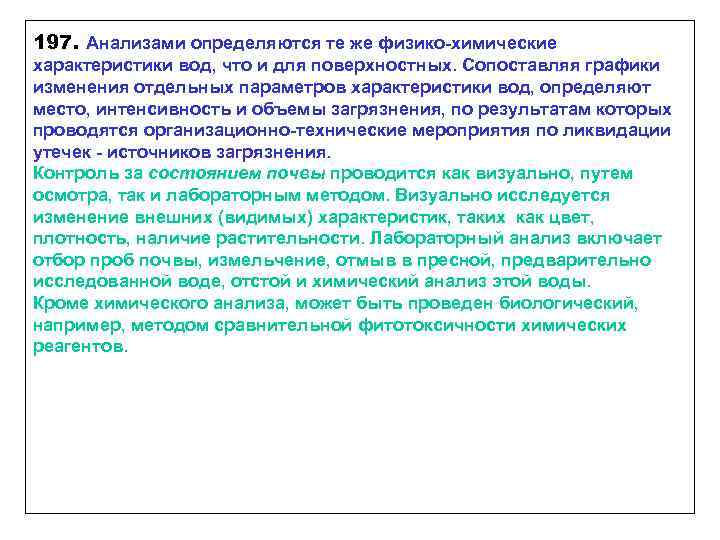 197. Анализами определяются те же физико-химические характеристики вод, что и для поверхностных. Сопоставляя графики изменения отдельных параметров характеристики вод, определяют место, интенсивность и объемы загрязнения, по результатам которых проводятся организационно-технические мероприятия по ликвидации утечек - источников загрязнения.

Контроль за состоянием почвы проводится как визуально, путем осмотра, так и лабораторным методом. Визуально исследуется изменение внешних (видимых) характеристик, таких как цвет, плотность, наличие растительности. Лабораторный анализ включает отбор проб почвы, измельчение, отмыв в пресной, предварительно исследованной воде, отстой и химический анализ этой воды.

Кроме химического анализа, может быть проведен биологический, например, методом сравнительной фитотоксичности химических реагентов.